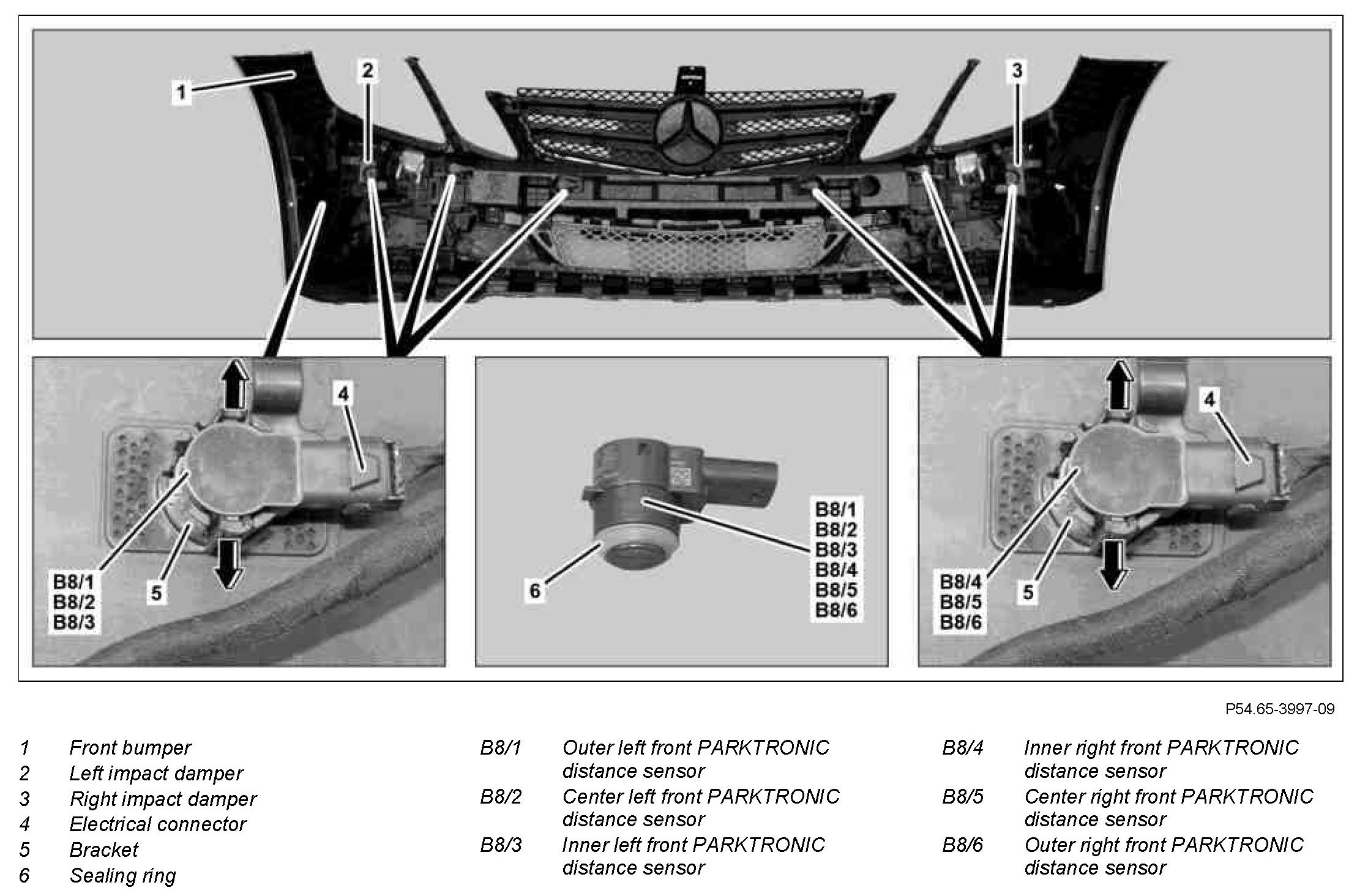 1
2
3
4
B8/1
B8/2
B8/3
5
6
B8/1
B8/2
B8/3
B8/4
B8/5
B8/6
4
B8/4
B8/5
B8/6
5

P54.65-3997-09

1 Front bumper
2 Left impact damper
3 Right impact damper
4 Electrical connector
5 Bracket
6 Sealing ring

B8/1 Outer left front PARKTRONIC distance sensor
B8/2 Center left front PARKTRONIC distance sensor
B8/3 Inner left front PARKTRONIC distance sensor

B8/4 Inner right front PARKTRONIC distance sensor
B8/5 Center right front PARKTRONIC distance sensor
B8/6 Outer right front PARKTRONIC distance sensor